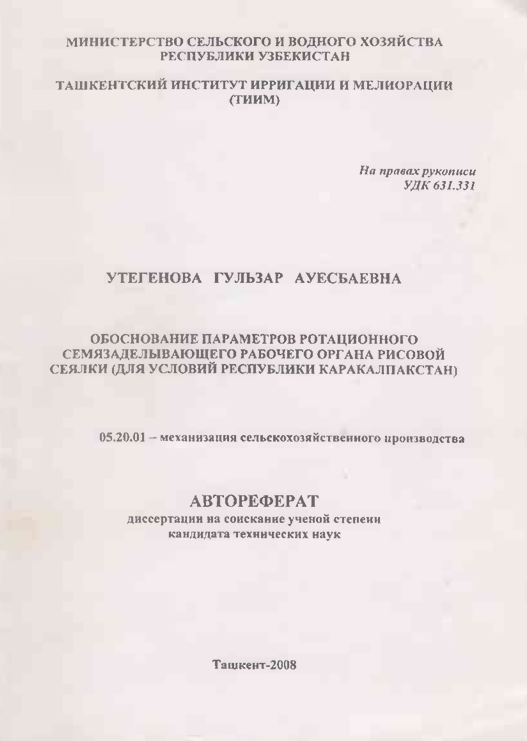 МИНИСТЕРСТВО СЕЛЬСКОГО И ВОДНОГО ХОЗЯЙСТВА
РЕСПУБЛИКИ УЗБЕКИСТАН

ТАШКЕНТСКИЙ ИНСТИТУТ ИРРИГАЦИИ И МЕЛИОРАЦИИ
(ТИИМ)

На правах рукописи
УДК 631.331

УТЕГЕНОВА ГУЛЬЗАР АУЕСБАЕВНА

ОБОСНОВАНИЕ ПАРАМЕТРОВ РОТАЦИОННОГО
СЕМЯЗАДЕЛЫВАЮЩЕГО РАБОЧЕГО ОРГАНА РИСОВОЙ
СЕЯЛКИ (ДЛЯ УСЛОВИЙ РЕСПУБЛИКИ КАРАКАЛПАКСТАН)

05.20.01 – механизация сельскохозяйственного производства

АВТОРЕФЕРАТ
диссертации на соискание ученой степени
кандидата технических наук

Ташкент-2008